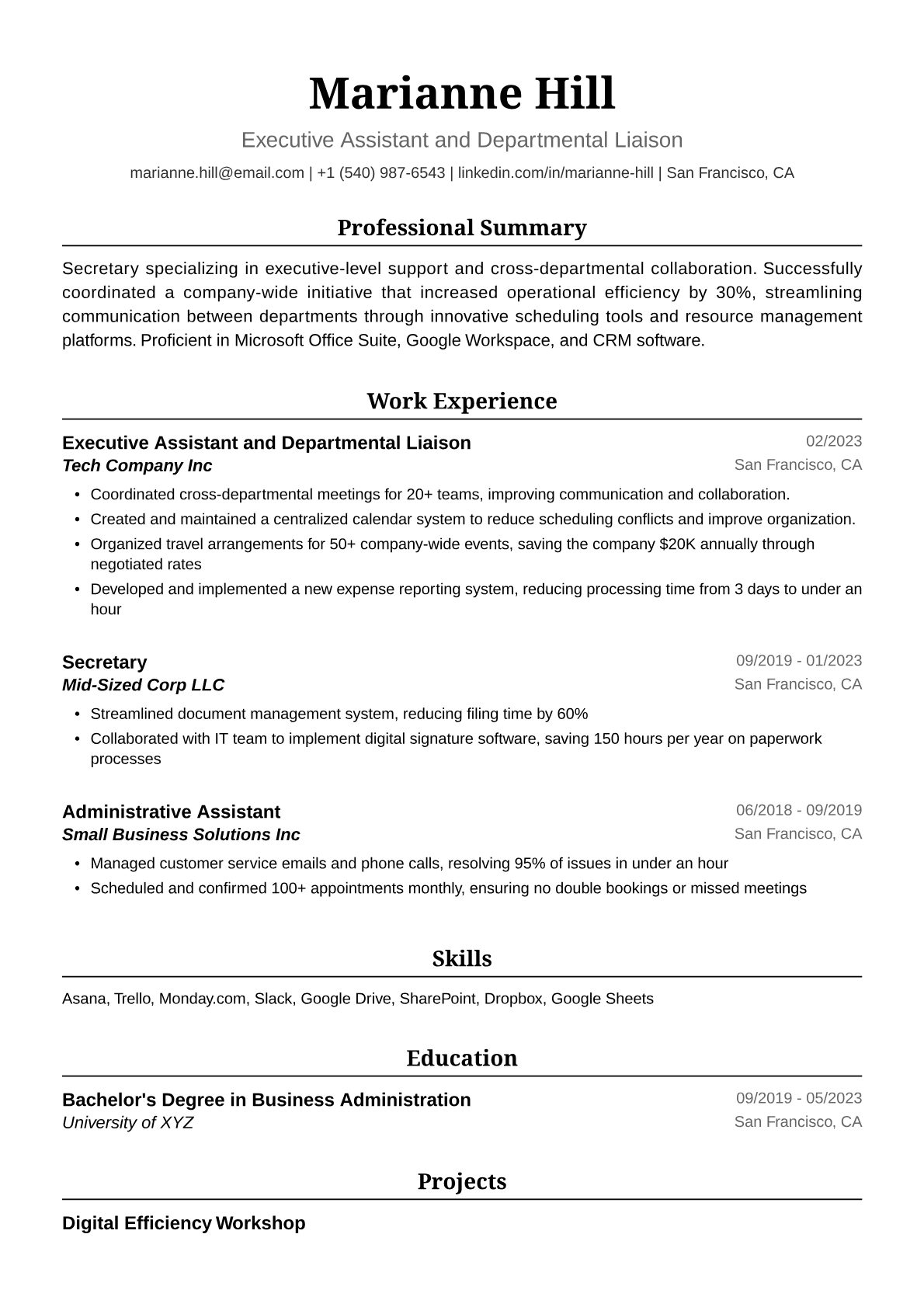 Marianne Hill

Executive Assistant and Departmental Liaison

marianne.hill@email.com | +1 (540) 987-6543 | linkedin.com/in/marianne-hill | San Francisco, CA

Professional Summary

Secretary specializing in executive-level support and cross-departmental collaboration. Successfully coordinated a company-wide initiative that increased operational efficiency by 30%, streamlining communication between departments through innovative scheduling tools and resource management platforms. Proficient in Microsoft Office Suite, Google Workspace, and CRM software.

Work Experience

Executive Assistant and Departmental Liaison
02/2023
Tech Company Inc
San Francisco, CA

• Coordinated cross-departmental meetings for 20+ teams, improving communication and collaboration.
• Created and maintained a centralized calendar system to reduce scheduling conflicts and improve organization.
• Organized travel arrangements for 50+ company-wide events, saving the company $20K annually through negotiated rates
• Developed and implemented a new expense reporting system, reducing processing time from 3 days to under an hour

Secretary
09/2019 - 01/2023
Mid-Sized Corp LLC
San Francisco, CA

• Streamlined document management system, reducing filing time by 60%
• Collaborated with IT team to implement digital signature software, saving 150 hours per year on paperwork processes

Administrative Assistant
06/2018 - 09/2019
Small Business Solutions Inc
San Francisco, CA

• Managed customer service emails and phone calls, resolving 95% of issues in under an hour
• Scheduled and confirmed 100+ appointments monthly, ensuring no double bookings or missed meetings

Skills

Asana, Trello, Monday.com, Slack, Google Drive, SharePoint, Dropbox, Google Sheets

Education

Bachelor's Degree in Business Administration
09/2019 - 05/2023
University of XYZ
San Francisco, CA

Projects

Digital Efficiency Workshop